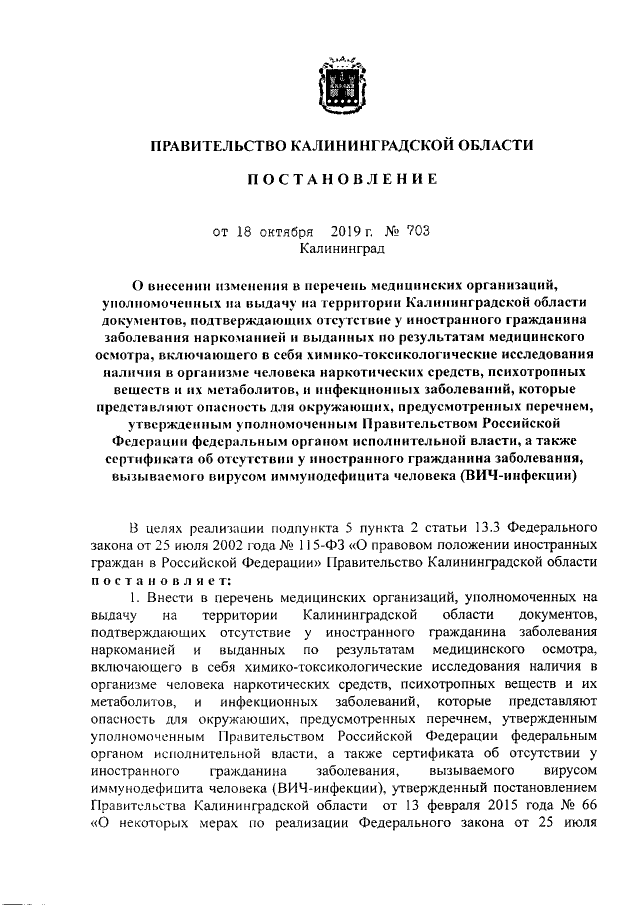 ПРАВИТЕЛЬСТВО КАЛИНИНГРАДСКОЙ ОБЛАСТИ

ПОСТАНОВЛЕНИЕ

от 18 октября 2019 г. № 703
Калининград

О внесении изменения в перечень медицинских организаций, уполномоченных на выдачу на территории Калининградской области документов, подтверждающих отсутствие у иностранного гражданина заболевания наркоманией и выданных по результатам медицинского осмотра, включающего в себя химико-токсикологические исследования наличия в организме человека наркотических средств, психотропных веществ и их метаболитов, и инфекционных заболеваний, которые представляют опасность для окружающих, предусмотренных перечнем, утвержденным уполномоченным Правительством Российской Федерации федеральным органом исполнительной власти, а также сертификата об отсутствии у иностранного гражданина заболевания, вызываемого вирусом иммунодефицита человека (ВИЧ-инфекции)

В целях реализации подпункта 5 пункта 2 статьи 13.3 Федерального закона от 25 июля 2002 года № 115-ФЗ «О правовом положении иностранных граждан в Российской Федерации» Правительство Калининградской области постановляет:

1. Внести в перечень медицинских организаций, уполномоченных на выдачу на территории Калининградской области документов, подтверждающих отсутствие у иностранного гражданина заболевания наркоманией и выданных по результатам медицинского осмотра, включающего в себя химико-токсикологические исследования наличия в организме человека наркотических средств, психотропных веществ и их метаболитов, и инфекционных заболеваний, которые представляют опасность для окружающих, предусмотренных перечнем, утвержденным уполномоченным Правительством Российской Федерации федеральным органом исполнительной власти, а также сертификата об отсутствии у иностранного гражданина заболевания, вызываемого вирусом иммунодефицита человека (ВИЧ-инфекции), утвержденный постановлением Правительства Калининградской области от 13 февраля 2015 года № 66 «О некоторых мерах по реализации Федерального закона от 25 июля